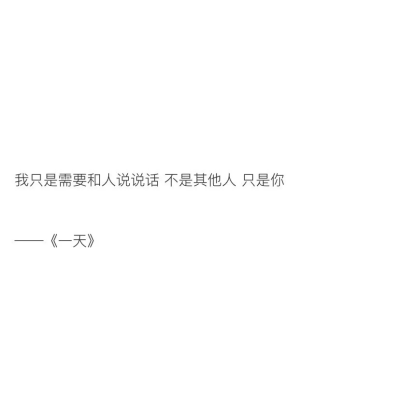 我只是需要和人说说话 不是其他人 只是你

——《一天》